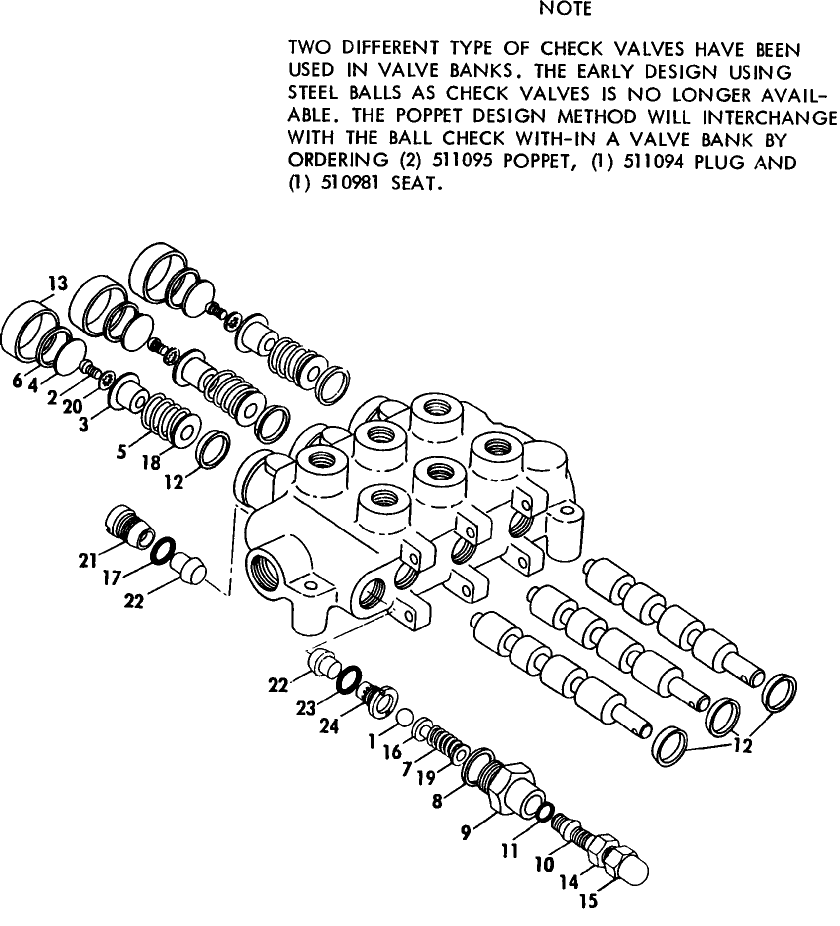 NOTE

TWO DIFFERENT TYPE OF CHECK VALVES HAVE BEEN USED IN VALVE BANKS. THE EARLY DESIGN USING STEEL BALLS AS CHECK VALVES IS NO LONGER AVAILABLE. THE POPPET DESIGN METHOD WILL INTERCHANGE WITH THE BALL CHECK WITH-IN A VALVE BANK BY ORDERING (2) 511095 POPPET, (1) 511094 PLUG AND (1) 510981 SEAT.

13
6
4
2
20
3
5
18
12
21
17
22
22
23
24
1
16
7
19
8
9
11
10
14
15
12